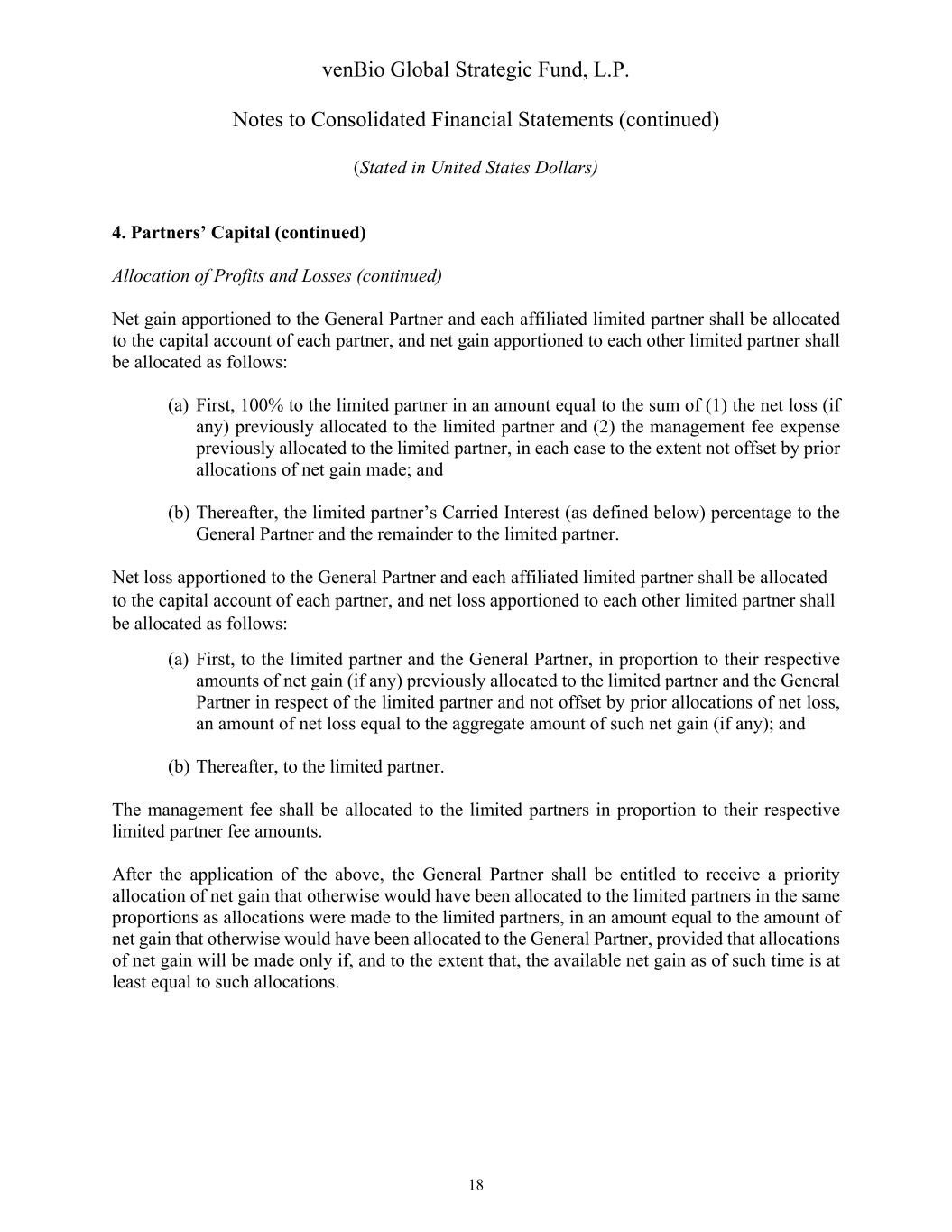 venBio Global Strategic Fund, L.P.

Notes to Consolidated Financial Statements (continued)

(Stated in United States Dollars)

4. Partners' Capital (continued)

Allocation of Profits and Losses (continued)

Net gain apportioned to the General Partner and each affiliated limited partner shall be allocated to the capital account of each partner, and net gain apportioned to each other limited partner shall be allocated as follows:

(a) First, 100% to the limited partner in an amount equal to the sum of (1) the net loss (if any) previously allocated to the limited partner and (2) the management fee expense previously allocated to the limited partner, in each case to the extent not offset by prior allocations of net gain made; and

(b) Thereafter, the limited partner's Carried Interest (as defined below) percentage to the General Partner and the remainder to the limited partner.

Net loss apportioned to the General Partner and each affiliated limited partner shall be allocated to the capital account of each partner, and net loss apportioned to each other limited partner shall be allocated as follows:

(a) First, to the limited partner and the General Partner, in proportion to their respective amounts of net gain (if any) previously allocated to the limited partner and the General Partner in respect of the limited partner and not offset by prior allocations of net loss, an amount of net loss equal to the aggregate amount of such net gain (if any); and

(b) Thereafter, to the limited partner.

The management fee shall be allocated to the limited partners in proportion to their respective limited partner fee amounts.

After the application of the above, the General Partner shall be entitled to receive a priority allocation of net gain that otherwise would have been allocated to the limited partners in the same proportions as allocations were made to the limited partners, in an amount equal to the amount of net gain that otherwise would have been allocated to the General Partner, provided that allocations of net gain will be made only if, and to the extent that, the available net gain as of such time is at least equal to such allocations.

18